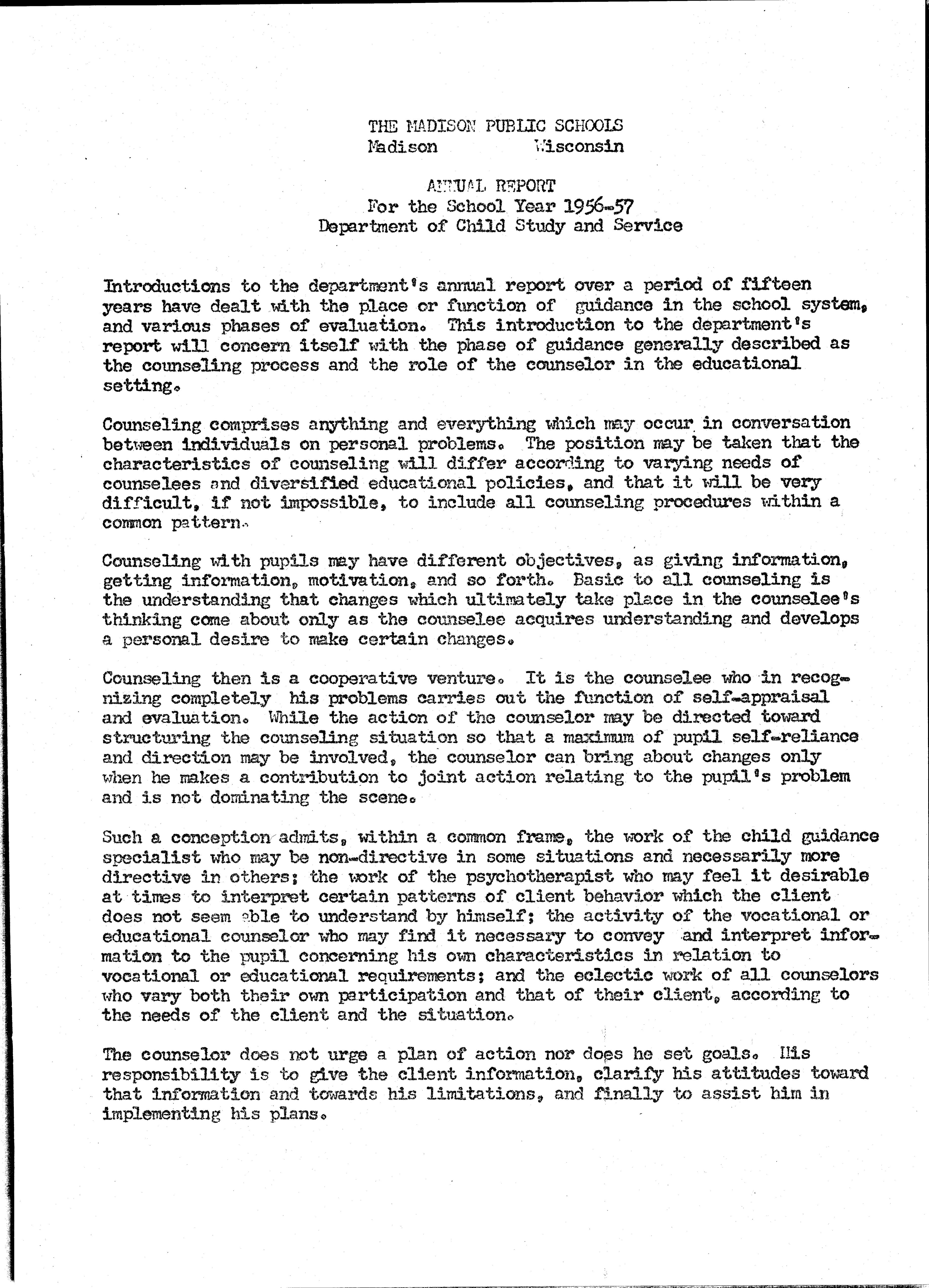 THE MADISON PUBLIC SCHOOLS
Madison Wisconsin

ANNUAL REPORT
For the School Year 1956-57
Department of Child Study and Service

Introductions to the department's annual report over a period of fifteen years have dealt with the place or function of guidance in the school system, and various phases of evaluation. This introduction to the department's report will concern itself with the phase of guidance generally described as the counseling process and the role of the counselor in the educational setting.

Counseling comprises anything and everything which may occur in conversation between individuals on personal problems. The position may be taken that the characteristics of counseling will differ according to varying needs of counselees and diversified educational policies, and that it will be very difficult, if not impossible, to include all counseling procedures within a common pattern.

Counseling with pupils may have different objectives, as giving information, getting information, motivation, and so forth. Basic to all counseling is the understanding that changes which ultimately take place in the counselee's thinking come about only as the counselee acquires understanding and develops a personal desire to make certain changes.

Counseling then is a cooperative venture. It is the counselee who in recognizing completely his problems carries out the function of self-appraisal and evaluation. While the action of the counselor may be directed toward structuring the counseling situation so that a maximum of pupil self-reliance and direction may be involved, the counselor can bring about changes only when he makes a contribution to joint action relating to the pupil's problem and is not dominating the scene.

Such a conception admits, within a common frame, the work of the child guidance specialist who may be non-directive in some situations and necessarily more directive in others; the work of the psychotherapist who may feel it desirable at times to interpret certain patterns of client behavior which the client does not seem able to understand by himself; the activity of the vocational or educational counselor who may find it necessary to convey and interpret information to the pupil concerning his own characteristics in relation to vocational or educational requirements; and the eclectic work of all counselors who vary both their own participation and that of their client, according to the needs of the client and the situation.

The counselor does not urge a plan of action nor does he set goals. His responsibility is to give the client information, clarify his attitudes toward that information and towards his limitations, and finally to assist him in implementing his plans.